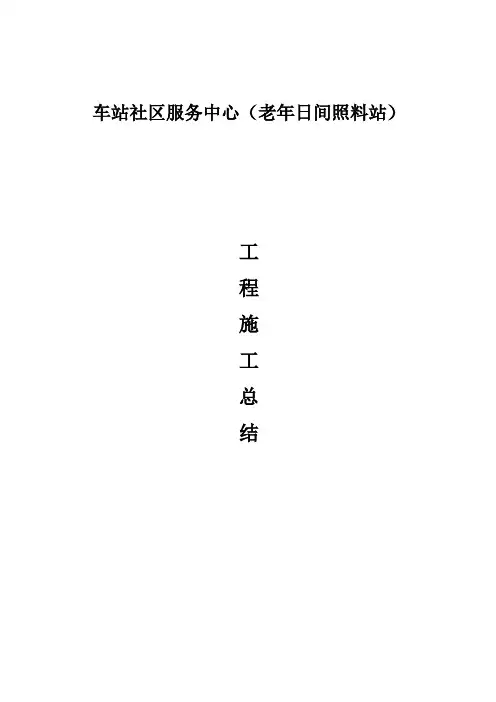 车站社区服务中心（老年日间照料站）

工
程
施
工
总
结